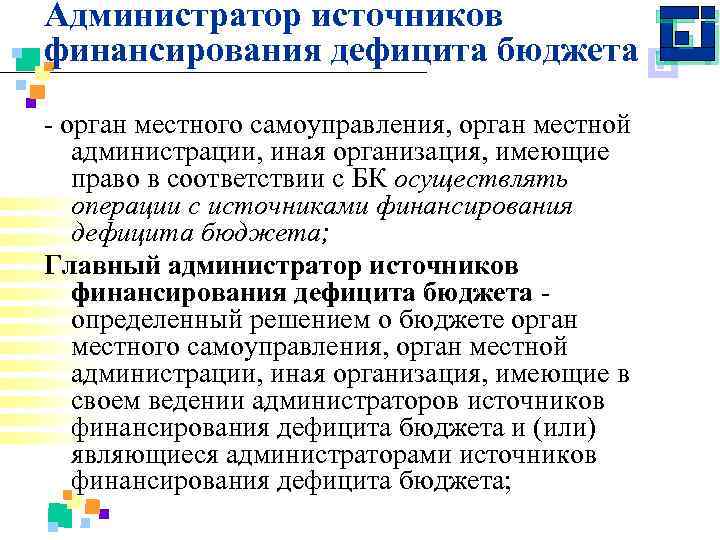 Администратор источников финансирования дефицита бюджета

- орган местного самоуправления, орган местной администрации, иная организация, имеющие право в соответствии с БК осуществлять операции с источниками финансирования дефицита бюджета;

Главный администратор источников финансирования дефицита бюджета - определенный решением о бюджете орган местного самоуправления, орган местной администрации, иная организация, имеющие в своем ведении администраторов источников финансирования дефицита бюджета и (или) являющиеся администраторами источников финансирования дефицита бюджета;